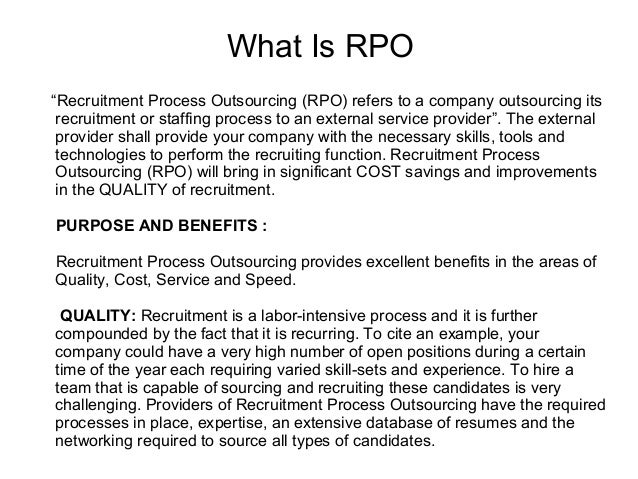 What Is RPO

“Recruitment Process Outsourcing (RPO) refers to a company outsourcing its recruitment or staffing process to an external service provider”. The external provider shall provide your company with the necessary skills, tools and technologies to perform the recruiting function. Recruitment Process Outsourcing (RPO) will bring in significant COST savings and improvements in the QUALITY of recruitment.

PURPOSE AND BENEFITS :

Recruitment Process Outsourcing provides excellent benefits in the areas of Quality, Cost, Service and Speed.

QUALITY: Recruitment is a labor-intensive process and it is further compounded by the fact that it is recurring. To cite an example, your company could have a very high number of open positions during a certain time of the year each requiring varied skill-sets and experience. To hire a team that is capable of sourcing and recruiting these candidates is very challenging. Providers of Recruitment Process Outsourcing have the required processes in place, expertise, an extensive database of resumes and the networking required to source all types of candidates.